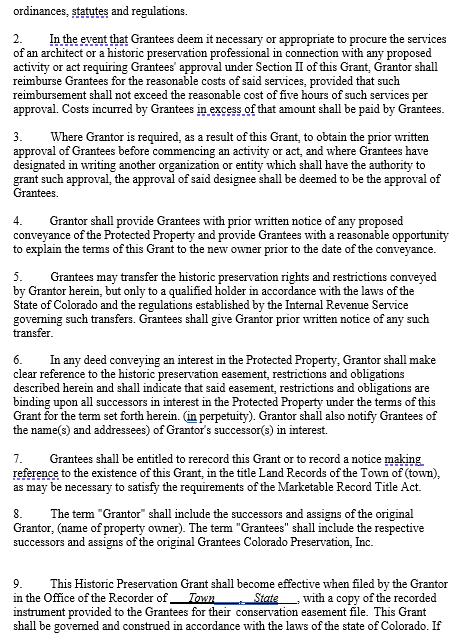 ordinances, statutes and regulations.

2. In the event that Grantees deem it necessary or appropriate to procure the services of an architect or a historic preservation professional in connection with any proposed activity or act requiring Grantees' approval under Section II of this Grant, Grantor shall reimburse Grantees for the reasonable costs of said services, provided that such reimbursement shall not exceed the reasonable cost of five hours of such services per approval. Costs incurred by Grantees in excess of that amount shall be paid by Grantees.

3. Where Grantor is required, as a result of this Grant, to obtain the prior written approval of Grantees before commencing an activity or act, and where Grantees have designated in writing another organization or entity which shall have the authority to grant such approval, the approval of said designee shall be deemed to be the approval of Grantees.

4. Grantor shall provide Grantees with prior written notice of any proposed conveyance of the Protected Property and provide Grantees with a reasonable opportunity to explain the terms of this Grant to the new owner prior to the date of the conveyance.

5. Grantees may transfer the historic preservation rights and restrictions conveyed by Grantor herein, but only to a qualified holder in accordance with the laws of the State of Colorado and the regulations established by the Internal Revenue Service governing such transfers. Grantees shall give Grantor prior written notice of any such transfer.

6. In any deed conveying an interest in the Protected Property, Grantor shall make clear reference to the historic preservation easement, restrictions and obligations described herein and shall indicate that said easement, restrictions and obligations are binding upon all successors in interest in the Protected Property under the terms of this Grant for the term set forth herein. (in perpetuity). Grantor shall also notify Grantees of the name(s) and addressees) of Grantor's successor(s) in interest.

7. Grantees shall be entitled to rerecord this Grant or to record a notice making reference to the existence of this Grant, in the title Land Records of the Town of (town), as may be necessary to satisfy the requirements of the Marketable Record Title Act.

8. The term "Grantor" shall include the successors and assigns of the original Grantor, (name of property owner). The term "Grantees" shall include the respective successors and assigns of the original Grantees Colorado Preservation, Inc.

9. This Historic Preservation Grant shall become effective when filed by the Grantor in the Office of the Recorder of Town , State , with a copy of the recorded instrument provided to the Grantees for their conservation easement file. This Grant shall be governed and construed in accordance with the laws of the state of Colorado. If